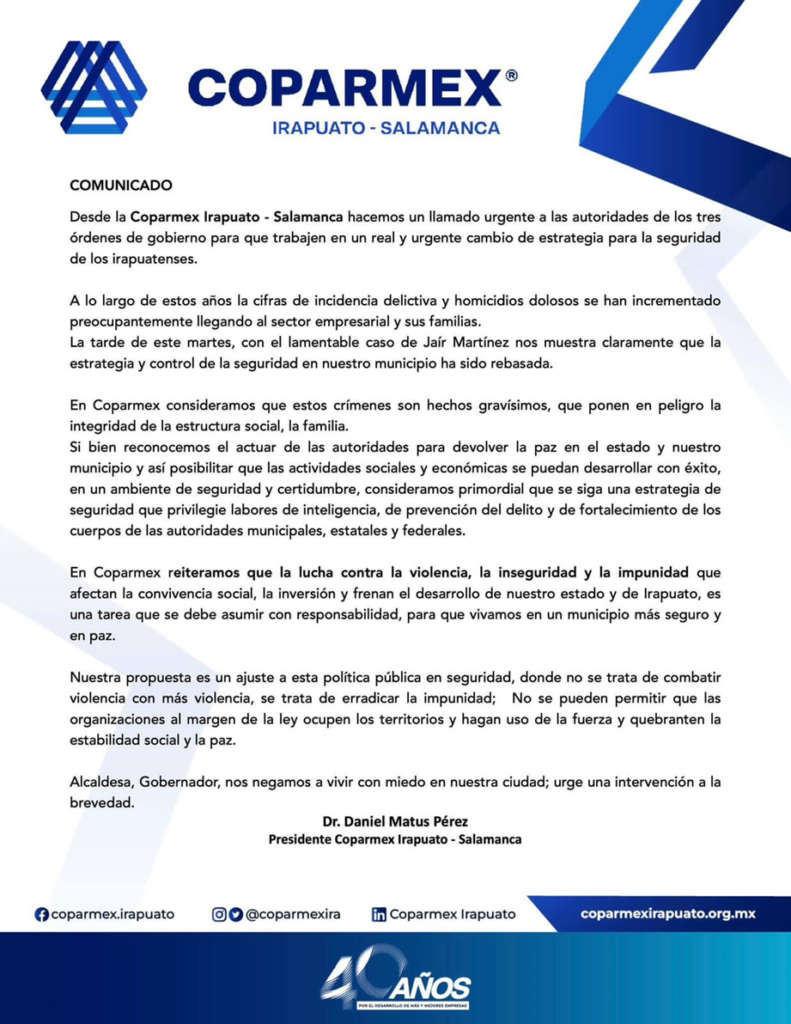 COPARMEX®
IRAPUATO - SALAMANCA

COMUNICADO

Desde la Coparmex Irapuato - Salamanca hacemos un llamado urgente a las autoridades de los tres órdenes de gobierno para que trabajen en un real y urgente cambio de estrategia para la seguridad de los irapuatenses.

A lo largo de estos años la cifras de incidencia delictiva y homicidios dolosos se han incrementado preocupantemente llegando al sector empresarial y sus familias.
La tarde de este martes, con el lamentable caso de Jaír Martínez nos muestra claramente que la estrategia y control de la seguridad en nuestro municipio ha sido rebasada.

En Coparmex consideramos que estos crímenes son hechos gravísimos, que ponen en peligro la integridad de la estructura social, la familia.
Si bien reconocemos el actuar de las autoridades para devolver la paz en el estado y nuestro municipio y así posibilitar que las actividades sociales y económicas se puedan desarrollar con éxito, en un ambiente de seguridad y certidumbre, consideramos primordial que se siga una estrategia de seguridad que privilegie labores de inteligencia, de prevención del delito y de fortalecimiento de los cuerpos de las autoridades municipales, estatales y federales.

En Coparmex reiteramos que la lucha contra la violencia, la inseguridad y la impunidad que afectan la convivencia social, la inversión y frenan el desarrollo de nuestro estado y de Irapuato, es una tarea que se debe asumir con responsabilidad, para que vivamos en un municipio más seguro y en paz.

Nuestra propuesta es un ajuste a esta política pública en seguridad, donde no se trata de combatir violencia con más violencia, se trata de erradicar la impunidad; No se pueden permitir que las organizaciones al margen de la ley ocupen los territorios y hagan uso de la fuerza y quebranten la estabilidad social y la paz.

Alcaldesa, Gobernador, nos negamos a vivir con miedo en nuestra ciudad; urge una intervención a la brevedad.

Dr. Daniel Matus Pérez
Presidente Coparmex Irapuato - Salamanca

coparmex.irapuato @coparmexira Coparmex Irapuato coparmexirapuato.org.mx

40 AÑOS
POR EL DESARROLLO DE MÁS Y MEJORES EMPRESAS